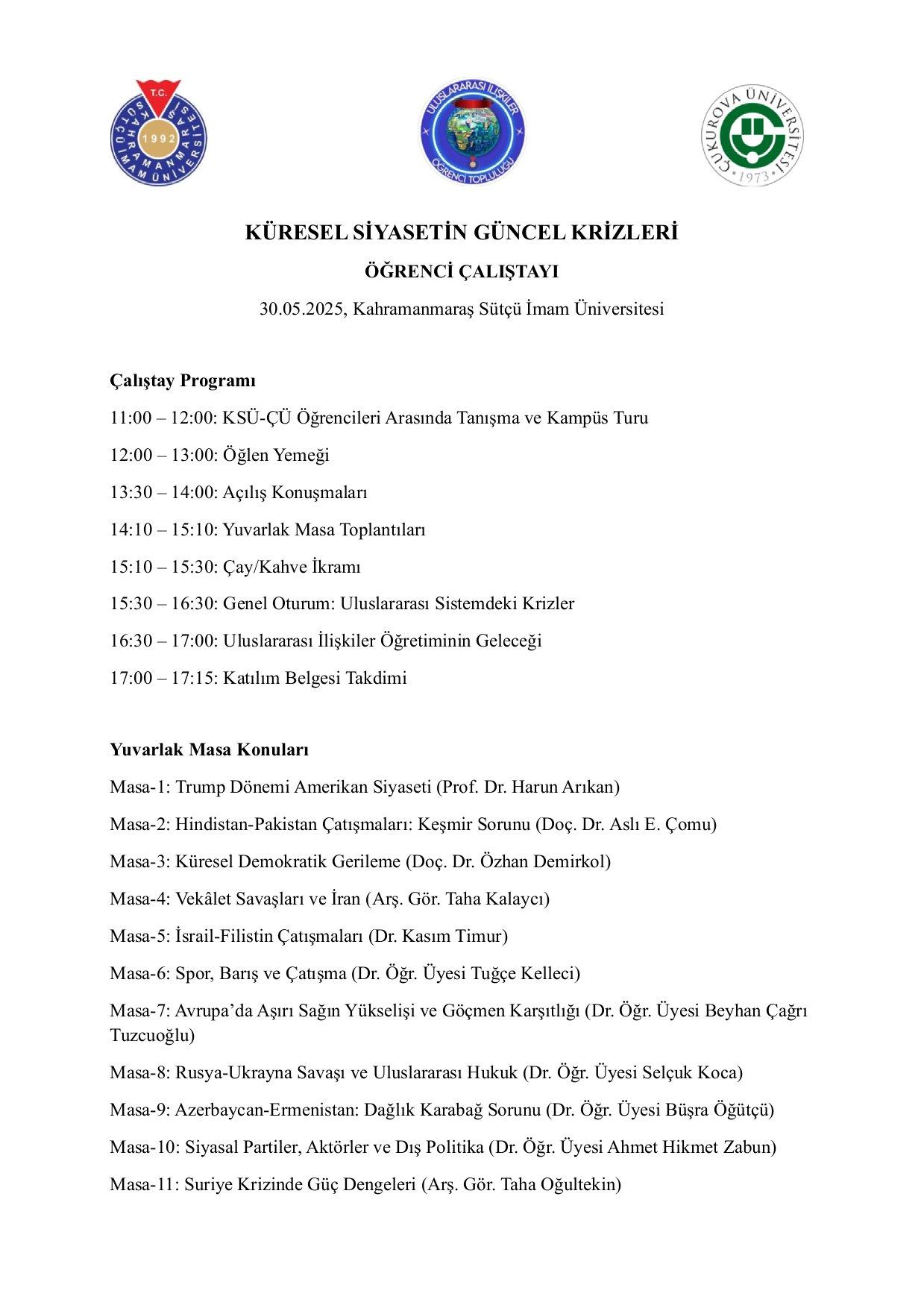 T.C. KAHRAMANMARAŞ SÜTÇÜ İMAM ÜNİVERSİTESİ 1992

ULUSLARARASI İLİŞKİLER ÖĞRENCİ TOPLULUĞU

ÇUKUROVA ÜNİVERSİTESİ 1973

KÜRESEL SİYASETİN GÜNCEL KRİZLERİ

ÖĞRENCİ ÇALIŞTAYI

30.05.2025, Kahramanmaraş Sütçü İmam Üniversitesi

Çalıştay Programı

11:00 – 12:00: KSÜ-ÇÜ Öğrencileri Arasında Tanışma ve Kampüs Turu

12:00 – 13:00: Öğlen Yemeği

13:30 – 14:00: Açılış Konuşmaları

14:10 – 15:10: Yuvarlak Masa Toplantıları

15:10 – 15:30: Çay/Kahve İkramı

15:30 – 16:30: Genel Oturum: Uluslararası Sistemdeki Krizler

16:30 – 17:00: Uluslararası İlişkiler Öğretiminin Geleceği

17:00 – 17:15: Katılım Belgesi Takdimi

Yuvarlak Masa Konuları

Masa-1: Trump Dönemi Amerikan Siyaseti (Prof. Dr. Harun Arıkan)

Masa-2: Hindistan-Pakistan Çatışmaları: Keşmir Sorunu (Doç. Dr. Aslı E. Çomu)

Masa-3: Küresel Demokratik Gerileme (Doç. Dr. Özhan Demirkol)

Masa-4: Vekâlet Savaşları ve İran (Arş. Gör. Taha Kalaycı)

Masa-5: İsrail-Filistin Çatışmaları (Dr. Kasım Timur)

Masa-6: Spor, Barış ve Çatışma (Dr. Öğr. Üyesi Tuğçe Kelleci)

Masa-7: Avrupa'da Aşırı Sağın Yükselişi ve Göçmen Karşıtlığı (Dr. Öğr. Üyesi Beyhan Çağrı Tuzcuoğlu)

Masa-8: Rusya-Ukrayna Savaşı ve Uluslararası Hukuk (Dr. Öğr. Üyesi Selçuk Koca)

Masa-9: Azerbaycan-Ermenistan: Dağlık Karabağ Sorunu (Dr. Öğr. Üyesi Büşra Öğütçü)

Masa-10: Siyasal Partiler, Aktörler ve Dış Politika (Dr. Öğr. Üyesi Ahmet Hikmet Zabun)

Masa-11: Suriye Krizinde Güç Dengeleri (Arş. Gör. Taha Oğultekin)